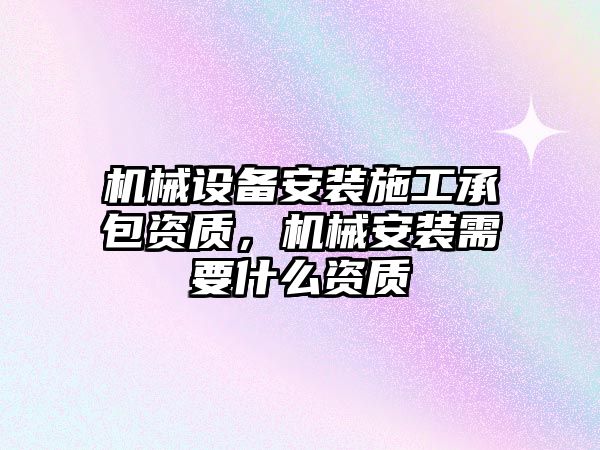 机械设备安装施工承包资质，机械安装需要什么资质